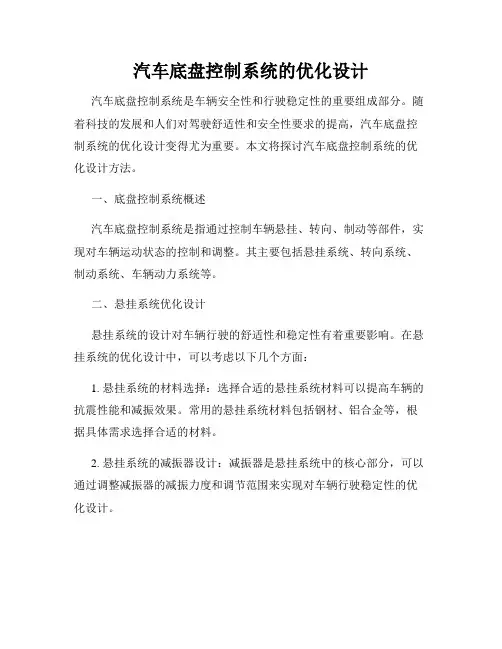 汽车底盘控制系统的优化设计

汽车底盘控制系统是车辆安全性和行驶稳定性的重要组成部分。随着科技的发展和人们对驾驶舒适性和安全性要求的提高，汽车底盘控制系统的优化设计变得尤为重要。本文将探讨汽车底盘控制系统的优化设计方法。

一、底盘控制系统概述

汽车底盘控制系统是指通过控制车辆悬挂、转向、制动等部件，实现对车辆运动状态的控制和调整。其主要包括悬挂系统、转向系统、制动系统、车辆动力系统等。

二、悬挂系统优化设计

悬挂系统的设计对车辆行驶的舒适性和稳定性有着重要影响。在悬挂系统的优化设计中，可以考虑以下几个方面：

1. 悬挂系统的材料选择：选择合适的悬挂系统材料可以提高车辆的抗震性能和减振效果。常用的悬挂系统材料包括钢材、铝合金等，根据具体需求选择合适的材料。

2. 悬挂系统的减振器设计：减振器是悬挂系统中的核心部分，可以通过调整减振器的减振力度和调节范围来实现对车辆行驶稳定性的优化设计。